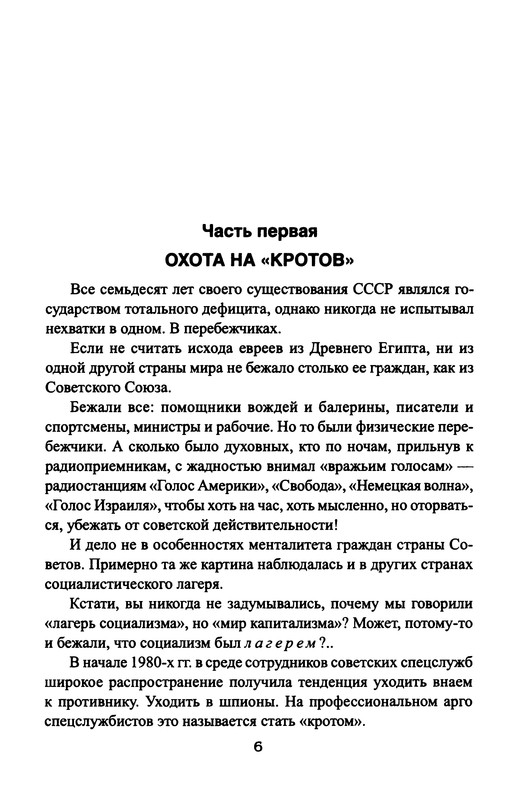 Часть первая
ОХОТА НА «КРОТОВ»

Все семьдесят лет своего существования СССР являлся государством тотального дефицита, однако никогда не испытывал нехватки в одном. В перебежчиках.

Если не считать исхода евреев из Древнего Египта, ни из одной другой страны мира не бежало столько ее граждан, как из Советского Союза.

Бежали все: помощники вождей и балерины, писатели и спортсмены, министры и рабочие. Но то были физические перебежчики. А сколько было духовных, кто по ночам, прильнув к радиоприемникам, с жадностью внимал «вражьим голосам» — радиостанциям «Голос Америки», «Свобода», «Немецкая волна», «Голос Израиля», чтобы хоть на час, хоть мысленно, но оторваться, убежать от советской действительности!

И дело не в особенностях менталитета граждан страны Советов. Примерно та же картина наблюдалась и в других странах социалистического лагеря.

Кстати, вы никогда не задумывались, почему мы говорили «лагерь социализма», но «мир капитализма»? Может, потому-то и бежали, что социализм был лагерем?..

В начале 1980-х гг. в среде сотрудников советских спецслужб широкое распространение получила тенденция уходить внаем к противнику. Уходить в шпионы. На профессиональном арго спецслужбистов это называется стать «кротом».

6